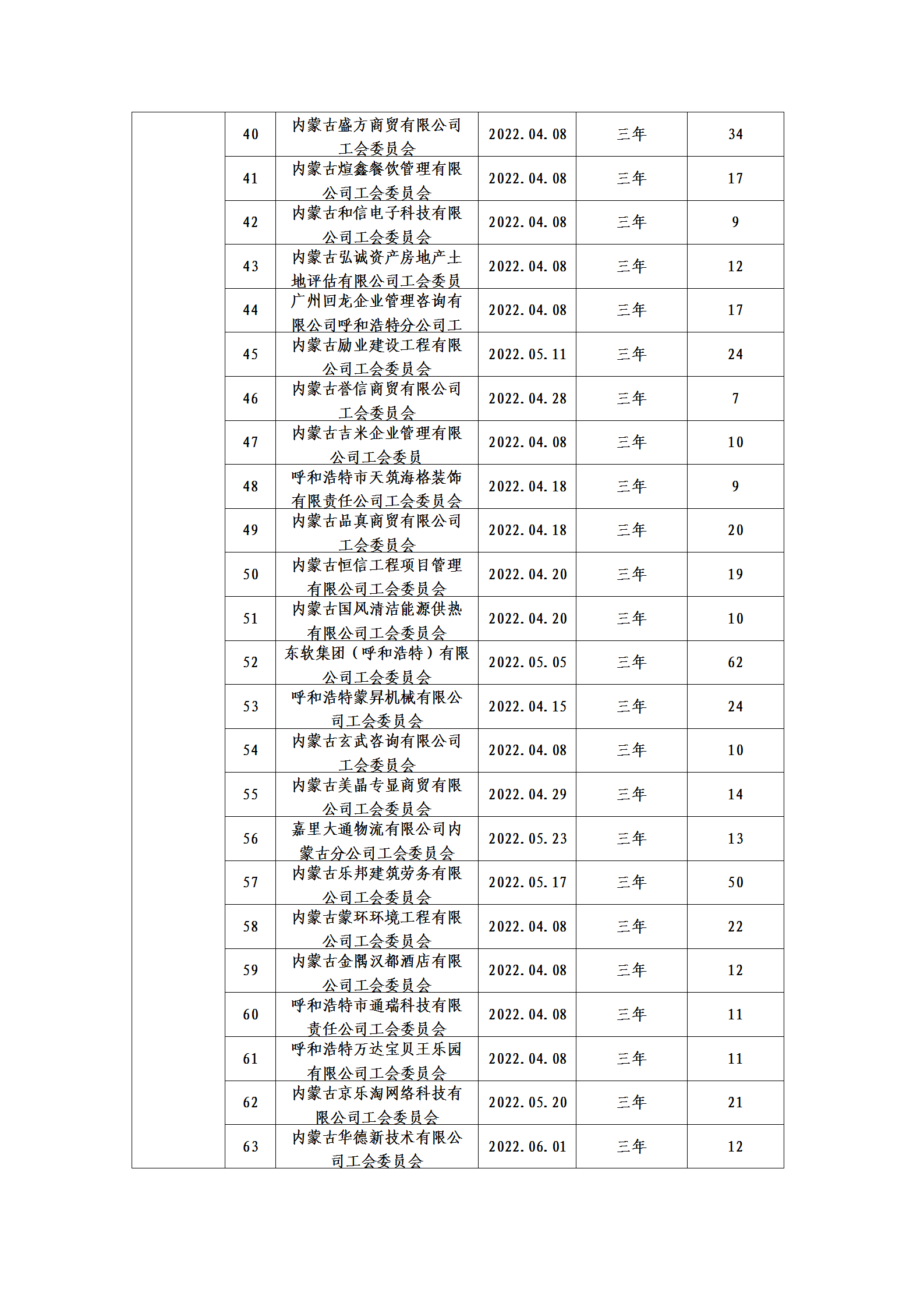 |  | 40 | 内蒙古盛方商贸有限公司工会委员会 | 2022.04.08 | 三年 | 34 |
|---|---|---|---|---|---|
|  | 41 | 内蒙古煊鑫餐饮管理有限公司工会委员会 | 2022.04.08 | 三年 | 17 |
|  | 42 | 内蒙古和信电子科技有限公司工会委员会 | 2022.04.08 | 三年 | 9 |
|  | 43 | 内蒙古弘诚资产房地产土地评估有限公司工会委员 | 2022.04.08 | 三年 | 12 |
|  | 44 | 广州回龙企业管理咨询有限公司呼和浩特分公司工 | 2022.04.08 | 三年 | 17 |
|  | 45 | 内蒙古励业建设工程有限公司工会委员会 | 2022.05.11 | 三年 | 24 |
|  | 46 | 内蒙古誉信商贸有限公司工会委员会 | 2022.04.28 | 三年 | 7 |
|  | 47 | 内蒙古吉米企业管理有限公司工会委员 | 2022.04.08 | 三年 | 10 |
|  | 48 | 呼和浩特市天筑海格装饰有限责任公司工会委员会 | 2022.04.18 | 三年 | 9 |
|  | 49 | 内蒙古品真商贸有限公司工会委员会 | 2022.04.18 | 三年 | 20 |
|  | 50 | 内蒙古恒信工程项目管理有限公司工会委员会 | 2022.04.20 | 三年 | 19 |
|  | 51 | 内蒙古国风清洁能源供热有限公司工会委员会 | 2022.04.20 | 三年 | 10 |
|  | 52 | 东软集团（呼和浩特）有限公司工会委员会 | 2022.05.05 | 三年 | 62 |
|  | 53 | 呼和浩特蒙昇机械有限公司工会委员会 | 2022.04.15 | 三年 | 24 |
|  | 54 | 内蒙古玄武咨询有限公司工会委员会 | 2022.04.08 | 三年 | 10 |
|  | 55 | 内蒙古美晶专显商贸有限公司工会委员会 | 2022.04.29 | 三年 | 14 |
|  | 56 | 嘉里大通物流有限公司内蒙古分公司工会委员会 | 2022.05.23 | 三年 | 13 |
|  | 57 | 内蒙古乐邦建筑劳务有限公司工会委员会 | 2022.05.17 | 三年 | 50 |
|  | 58 | 内蒙古蒙环环境工程有限公司工会委员会 | 2022.04.08 | 三年 | 22 |
|  | 59 | 内蒙古金隅汉都酒店有限公司工会委员会 | 2022.04.08 | 三年 | 12 |
|  | 60 | 呼和浩特市通瑞科技有限责任公司工会委员会 | 2022.04.08 | 三年 | 11 |
|  | 61 | 呼和浩特万达宝贝王乐园有限公司工会委员会 | 2022.04.08 | 三年 | 11 |
|  | 62 | 内蒙古京乐淘网络科技有限公司工会委员会 | 2022.05.20 | 三年 | 21 |
|  | 63 | 内蒙古华德新技术有限公司工会委员会 | 2022.06.01 | 三年 | 12 |